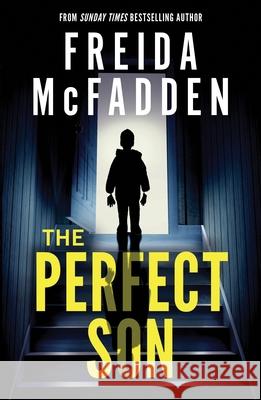 FROM SUNDAY TIMES BESTSELLING AUTHOR

FREIDA McFADDEN

THE PERFECT SON

Kraina Książek